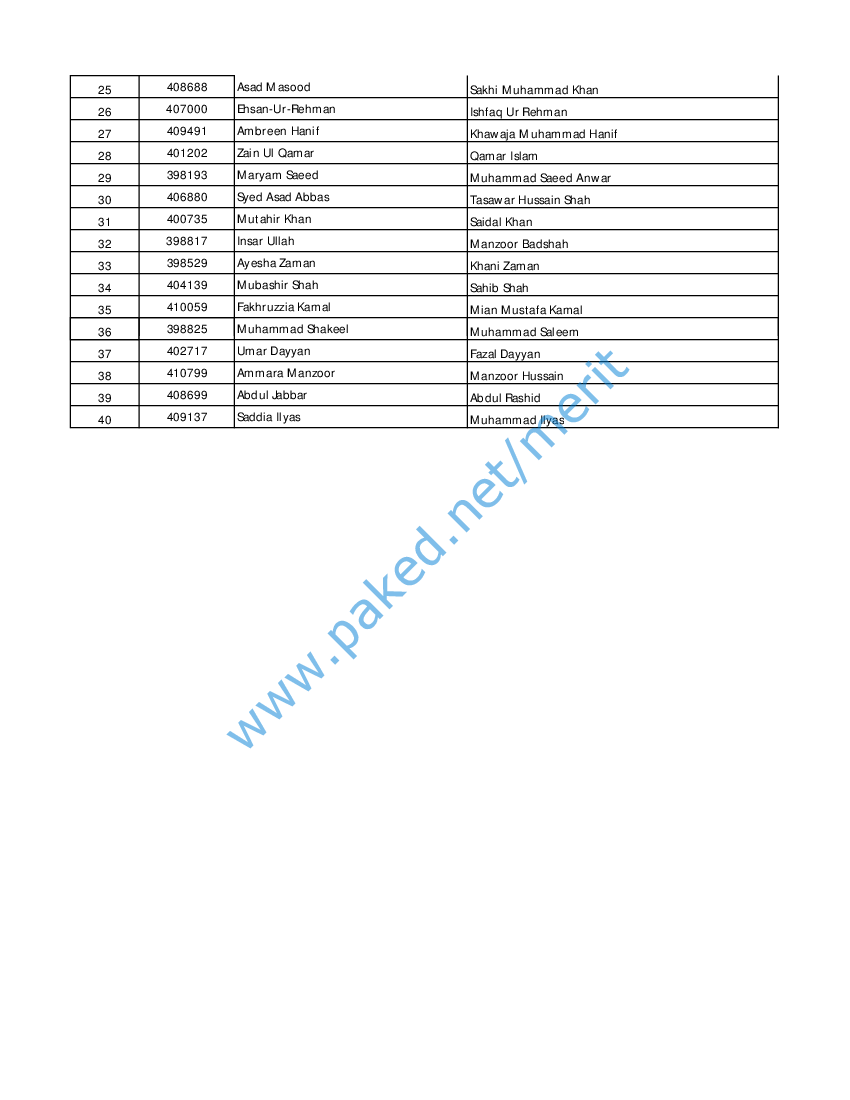 | 25 | 408688 | Asad Masood | Sakhi Muhammad Khan |
|---|---|---|---|
| 26 | 407000 | Ehsan-Ur-Rehman | Ishfaq Ur Rehman |
| 27 | 409491 | Ambreen Hanif | Khawaja Muhammad Hanif |
| 28 | 401202 | Zain Ul Qamar | Qamar Islam |
| 29 | 398193 | Maryam Saeed | Muhammad Saeed Anwar |
| 30 | 406880 | Syed Asad Abbas | Tasawar Hussain Shah |
| 31 | 400735 | Mutahir Khan | Saidal Khan |
| 32 | 398817 | Insar Ullah | Manzoor Badshah |
| 33 | 398529 | Ayesha Zaman | Khani Zaman |
| 34 | 404139 | Mubashir Shah | Sahib Shah |
| 35 | 410059 | Fakhruzzia Kamal | Mian Mustafa Kamal |
| 36 | 398825 | Muhammad Shakeel | Muhammad Saleem |
| 37 | 402717 | Umar Dayyan | Fazal Dayyan |
| 38 | 410799 | Ammara Manzoor | Manzoor Hussain |
| 39 | 408699 | Abdul Jabbar | Abdul Rashid |
| 40 | 409137 | Saddia Ilyas | Muhammad Ilyas |

www.paked.net/merit